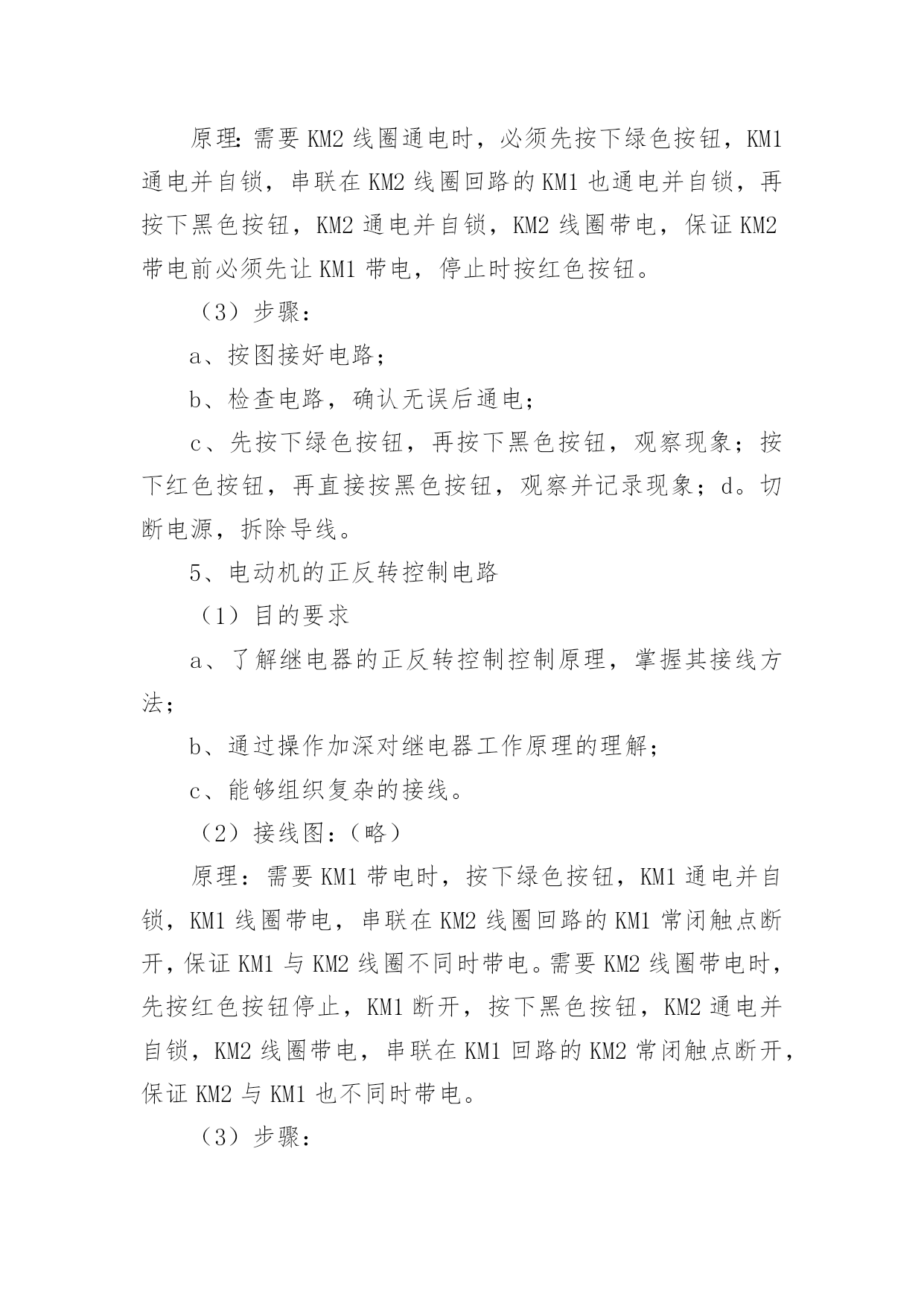 原理:需要 KM2 线圈通电时，必须先按下绿色按钮，KM1 通电并自锁，串联在 KM2 线圈回路的 KM1 也通电并自锁，再按下黑色按钮，KM2 通电并自锁，KM2 线圈带电，保证 KM2 带电前必须先让 KM1 带电，停止时按红色按钮。

（3）步骤：

a、按图接好电路；

b、检查电路，确认无误后通电；

c、先按下绿色按钮，再按下黑色按钮，观察现象；按下红色按钮，再直接按黑色按钮，观察并记录现象；d。切断电源，拆除导线。

5、电动机的正反转控制电路

（1）目的要求

a、了解继电器的正反转控制控制原理，掌握其接线方法；

b、通过操作加深对继电器工作原理的理解；

c、能够组织复杂的接线。

（2）接线图:（略）

原理：需要 KM1 带电时，按下绿色按钮，KM1 通电并自锁，KM1 线圈带电，串联在 KM2 线圈回路的 KM1 常闭触点断开，保证 KM1 与 KM2 线圈不同时带电。需要 KM2 线圈带电时，先按红色按钮停止，KM1 断开，按下黑色按钮，KM2 通电并自锁，KM2 线圈带电，串联在 KM1 回路的 KM2 常闭触点断开，保证 KM2 与 KM1 也不同时带电。

（3）步骤: